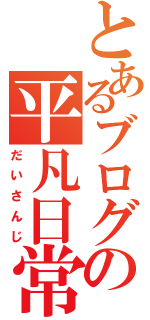 とあるブログの
平凡日常
だいさんじ